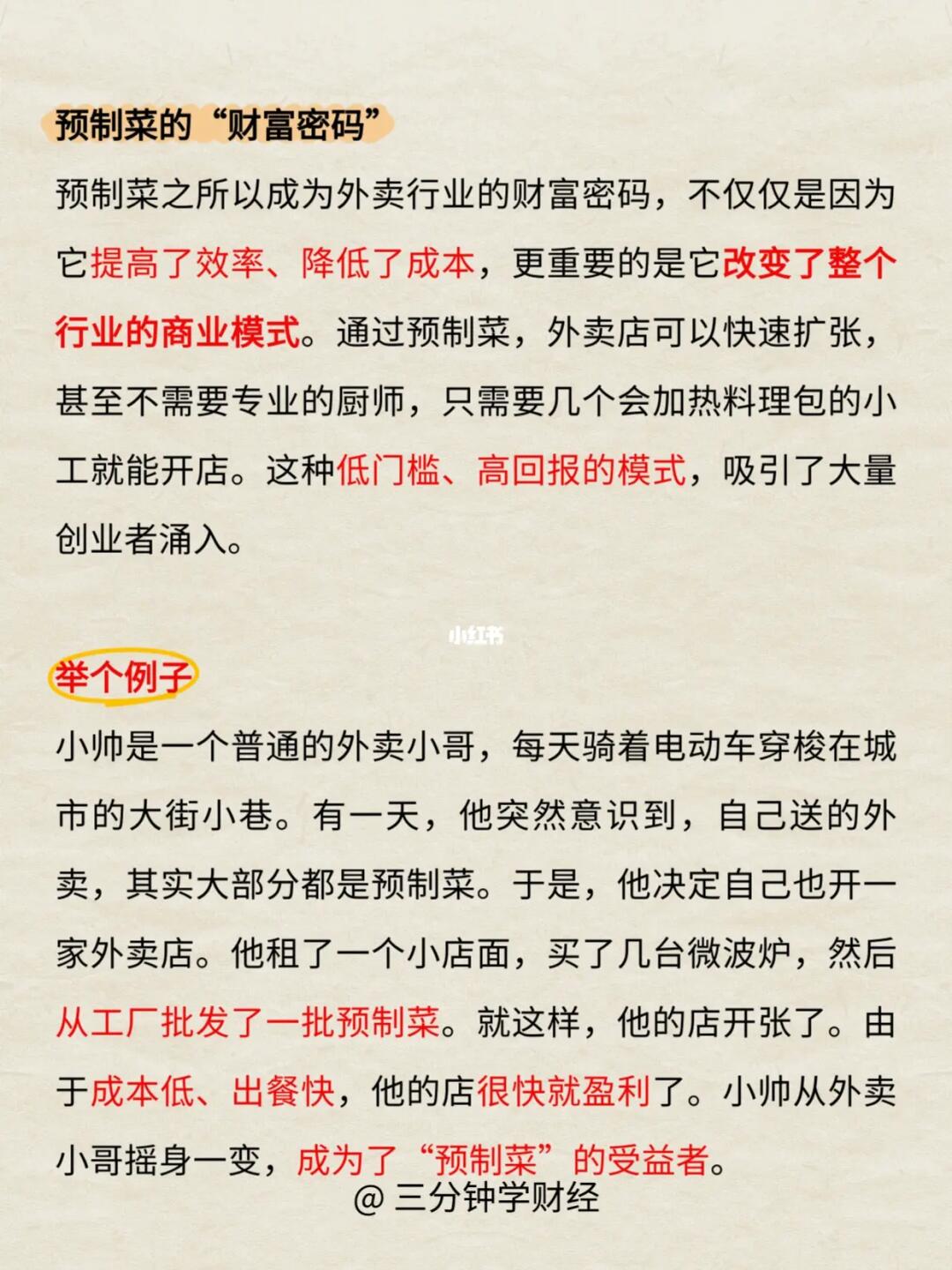 预制菜的“财富密码”

预制菜之所以成为外卖行业的财富密码，不仅仅是因为它提高了效率、降低了成本，更重要的是它改变了整个行业的商业模式。通过预制菜，外卖店可以快速扩张，甚至不需要专业的厨师，只需要几个会加热料理包的小工就能开店。这种低门槛、高回报的模式，吸引了大量创业者涌入。

小红书

举个例子

小帅是一个普通的外卖小哥，每天骑着电动车穿梭在城市的大街小巷。有一天，他突然意识到，自己送的外卖，其实大部分都是预制菜。于是，他决定自己也开一家外卖店。他租了一个小店面，买了几台微波炉，然后从工厂批发了一批预制菜。就这样，他的店开张了。由于成本低、出餐快，他的店很快就盈利了。小帅从外卖小哥摇身一变，成为了“预制菜”的受益者。

@ 三分钟学财经